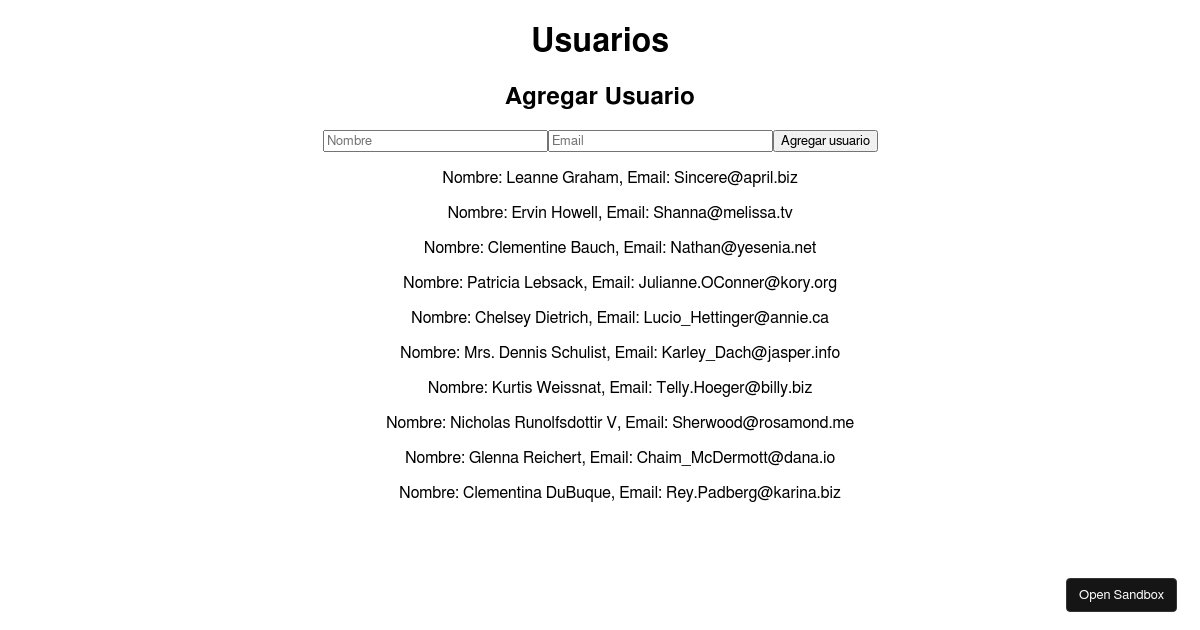 Usuarios

Agregar Usuario

Nombre Email Agregar usuario

Nombre: Leanne Graham, Email: Sincere@april.biz

Nombre: Ervin Howell, Email: Shanna@melissa.tv

Nombre: Clementine Bauch, Email: Nathan@yesenia.net

Nombre: Patricia Lebsack, Email: Julianne.OConner@kory.org

Nombre: Chelsey Dietrich, Email: Lucio_Hettinger@annie.ca

Nombre: Mrs. Dennis Schulist, Email: Karley_Dach@jasper.info

Nombre: Kurtis Weissnat, Email: Telly.Hoeger@billy.biz

Nombre: Nicholas Runolfsdottir V, Email: Sherwood@rosamond.me

Nombre: Glenna Reichert, Email: Chaim_McDermott@dana.io

Nombre: Clementina DuBuque, Email: Rey.Padberg@karina.biz

Open Sandbox